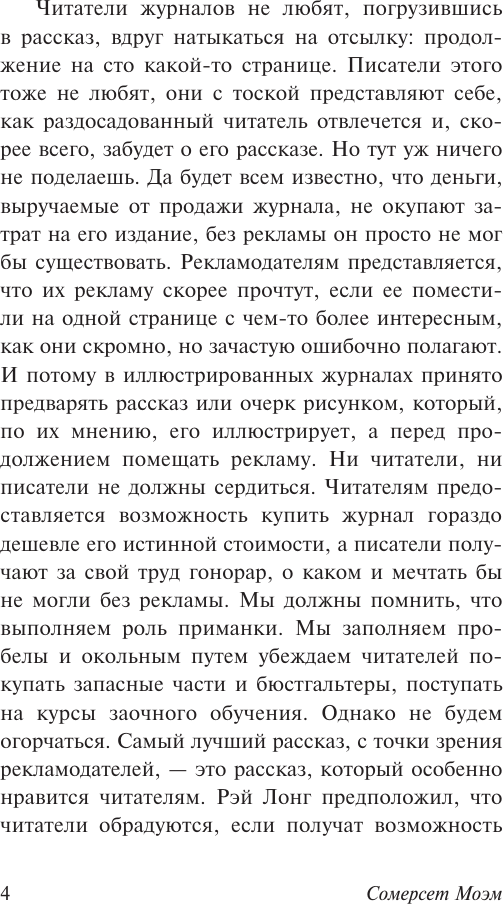 Читатели журналов не любят, погрузившись в рассказ, вдруг натыкаться на отсылку: продолжение на сто какой-то странице. Писатели этого тоже не любят, они с тоской представляют себе, как раздосадованный читатель отвлечется и, скорее всего, забудет о его рассказе. Но тут уж ничего не поделаешь. Да будет всем известно, что деньги, выручаемые от продажи журнала, не окупают затрат на его издание, без рекламы он просто не мог бы существовать. Рекламодателям представляется, что их рекламу скорее прочтут, если ее поместили на одной странице с чем-то более интересным, как они скромно, но зачастую ошибочно полагают. И потому в иллюстрированных журналах принято предварять рассказ или очерк рисунком, который, по их мнению, его иллюстрирует, а перед продолжением помещать рекламу. Ни читатели, ни писатели не должны сердиться. Читателям предоставляется возможность купить журнал гораздо дешевле его истинной стоимости, а писатели получают за свой труд гонорар, о каком и мечтать бы не могли без рекламы. Мы должны помнить, что выполняем роль приманки. Мы заполняем пробелы и окольным путем убеждаем читателей покупать запасные части и бюстгальтеры, поступать на курсы заочного обучения. Однако не будем огорчаться. Самый лучший рассказ, с точки зрения рекламодателей, — это рассказ, который особенно нравится читателям. Рэй Лонг предположил, что читатели обрадуются, если получат возможность

4 Сомерсет Моэм